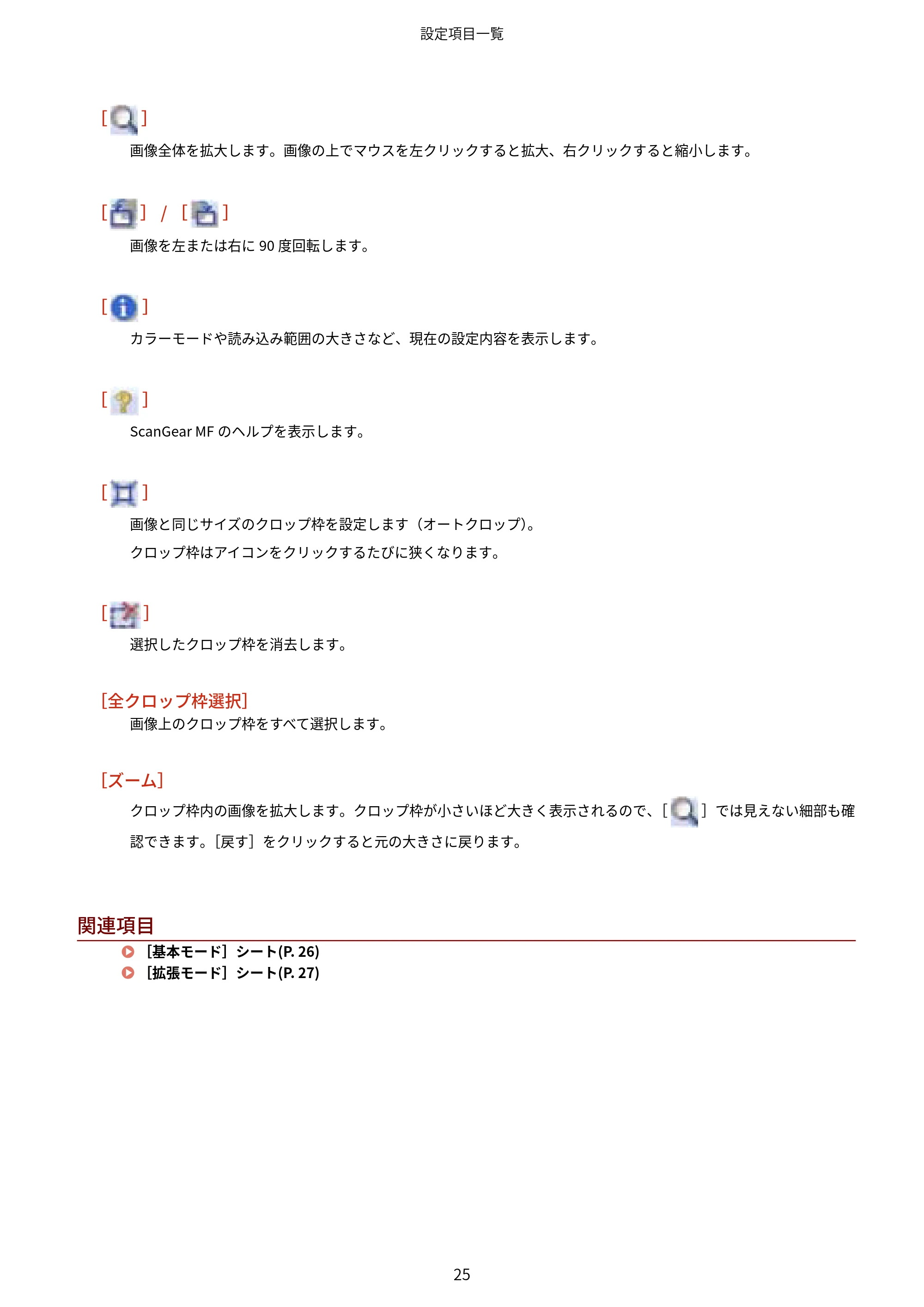 設定項目一覧

[ ]

画像全体を拡大します。画像の上でマウスを左クリックすると拡大、右クリックすると縮小します。

[ ] / [ ]

画像を左または右に90度回転します。

[ ]

カラーモードや読み込み範囲の大きさなど、現在の設定内容を表示します。

[ ]

ScanGear MFのヘルプを表示します。

[ ]

画像と同じサイズのクロップ枠を設定します(オートクロップ)。

クロップ枠はアイコンをクリックするたびに狭くなります。

[ ]

選択したクロップ枠を消去します。

[全クロップ枠選択]

画像上のクロップ枠をすべて選択します。

[ズーム]

クロップ枠内の画像を拡大します。クロップ枠が小さいほど大きく表示されるので、[ ]では見えない細部も確認できます。[戻す]をクリックすると元の大きさに戻ります。

関連項目

[基本モード]シート(P. 26)
[拡張モード]シート(P. 27)

25